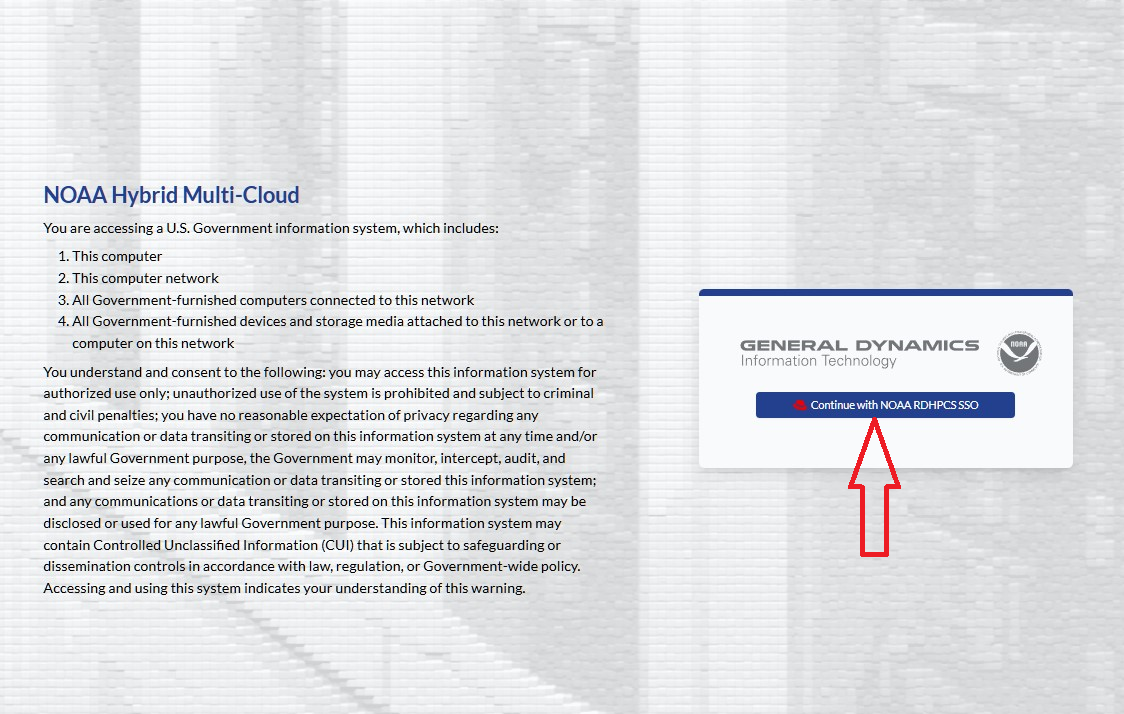 NOAA Hybrid Multi-Cloud

You are accessing a U.S. Government information system, which includes:

1. This computer
2. This computer network
3. All Government-furnished computers connected to this network
4. All Government-furnished devices and storage media attached to this network or to a computer on this network

You understand and consent to the following: you may access this information system for authorized use only; unauthorized use of the system is prohibited and subject to criminal and civil penalties; you have no reasonable expectation of privacy regarding any communication or data transiting or stored on this information system at any time and/or any lawful Government purpose, the Government may monitor, intercept, audit, and search and seize any communication or data transiting or stored this information system; and any communications or data transiting or stored on this information system may be disclosed or used for any lawful Government purpose. This information system may contain Controlled Unclassified Information (CUI) that is subject to safeguarding or dissemination controls in accordance with law, regulation, or Government-wide policy. Accessing and using this system indicates your understanding of this warning.

GENERAL DYNAMICS
Information Technology

NOAA

Continue with NOAA RDHPCS SSO